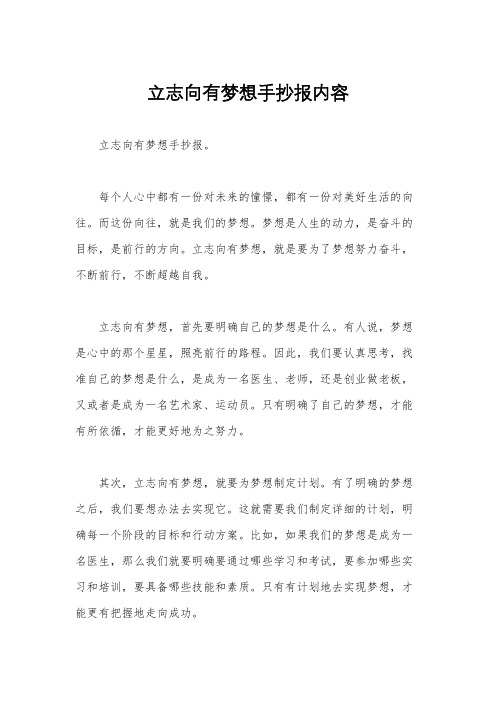 立志向有梦想手抄报内容

立志向有梦想手抄报。

每个人心中都有一份对未来的憧憬，都有一份对美好生活的向往。而这份向往，就是我们的梦想。梦想是人生的动力，是奋斗的目标，是前行的方向。立志向有梦想，就是要为了梦想努力奋斗，不断前行，不断超越自我。

立志向有梦想，首先要明确自己的梦想是什么。有人说，梦想是心中的那个星星，照亮前行的路程。因此，我们要认真思考，找准自己的梦想是什么，是成为一名医生、老师，还是创业做老板，又或者是成为一名艺术家、运动员。只有明确了自己的梦想，才能有所依循，才能更好地为之努力。

其次，立志向有梦想，就要为梦想制定计划。有了明确的梦想之后，我们要想办法去实现它。这就需要我们制定详细的计划，明确每一个阶段的目标和行动方案。比如，如果我们的梦想是成为一名医生，那么我们就要明确要通过哪些学习和考试，要参加哪些实习和培训，要具备哪些技能和素质。只有有计划地去实现梦想，才能更有把握地走向成功。